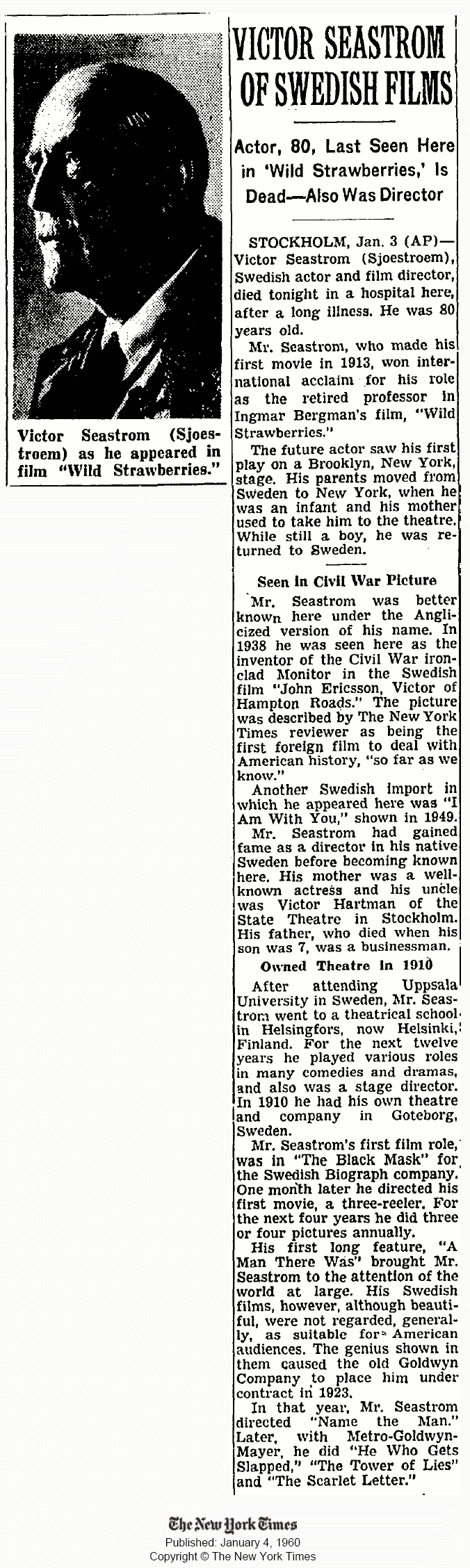 Victor Seastrom (Sjoestroem) as he appeared in film "Wild Strawberries."

VICTOR SEASTROM OF SWEDISH FILMS

Actor, 80, Last Seen Here in 'Wild Strawberries,' Is Dead—Also Was Director

STOCKHOLM, Jan. 3 (AP)—Victor Seastrom (Sjoestroem), Swedish actor and film director, died tonight in a hospital here, after a long illness. He was 80 years old.

Mr. Seastrom, who made his first movie in 1913, won international acclaim for his role as the retired professor in Ingmar Bergman's film, "Wild Strawberries."

The future actor saw his first play on a Brooklyn, New York, stage. His parents moved from Sweden to New York, when he was an infant and his mother used to take him to the theatre. While still a boy, he was returned to Sweden.

Seen in Civil War Picture

Mr. Seastrom was better known here under the Anglicized version of his name. In 1938 he was seen here as the inventor of the Civil War ironclad Monitor in the Swedish film "John Ericsson, Victor of Hampton Roads." The picture was described by The New York Times reviewer as being the first foreign film to deal with American history, "so far as we know."

Another Swedish import in which he appeared here was "I Am With You," shown in 1949.

Mr. Seastrom had gained fame as a director in his native Sweden before becoming known here. His mother was a well-known actress and his uncle was Victor Hartman of the State Theatre in Stockholm. His father, who died when his son was 7, was a businessman.

Owned Theatre in 1910

After attending Uppsala University in Sweden, Mr. Seastrom went to a theatrical school in Helsingfors, now Helsinki, Finland. For the next twelve years he played various roles in many comedies and dramas, and also was a stage director. In 1910 he had his own theatre and company in Goteborg, Sweden.

Mr. Seastrom's first film role, was in "The Black Mask" for the Swedish Biograph company. One month later he directed his first movie, a three-reeler. For the next four years he did three or four pictures annually.

His first long feature, "A Man There Was" brought Mr. Seastrom to the attention of the world at large. His Swedish films, however, although beautiful, were not regarded, generally, as suitable for American audiences. The genius shown in them caused the old Goldwyn Company to place him under contract in 1923.

In that year, Mr. Seastrom directed "Name the Man." Later, with Metro-Goldwyn-Mayer, he did "He Who Gets Slapped," "The Tower of Lies" and "The Scarlet Letter."

The New York Times
Published: January 4, 1960
Copyright © The New York Times